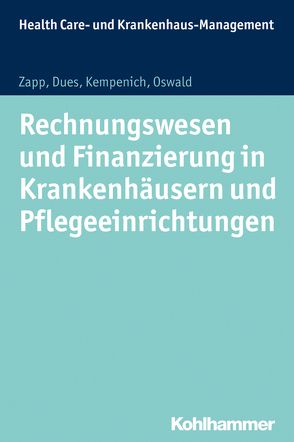 Health Care- und Krankenhaus-Management

Zapp, Dues, Kempenich, Oswald

Rechnungswesen und Finanzierung in Krankenhäusern und Pflegeeinrichtungen

Kohlhammer